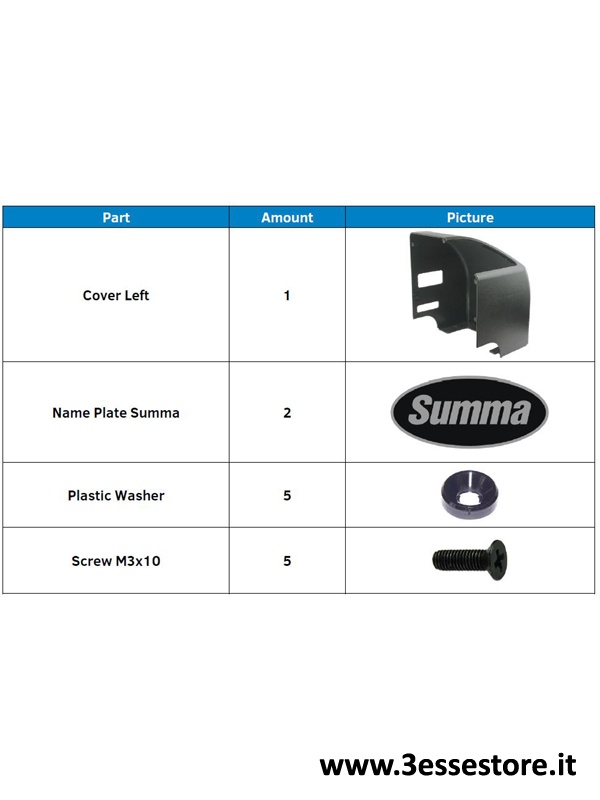 | Part | Amount | Picture |
|---|---|---|
| Cover Left | 1 | |
| Name Plate Summa | 2 | Summa |
| Plastic Washer | 5 | |
| Screw M3x10 | 5 | |

www.3essestore.it